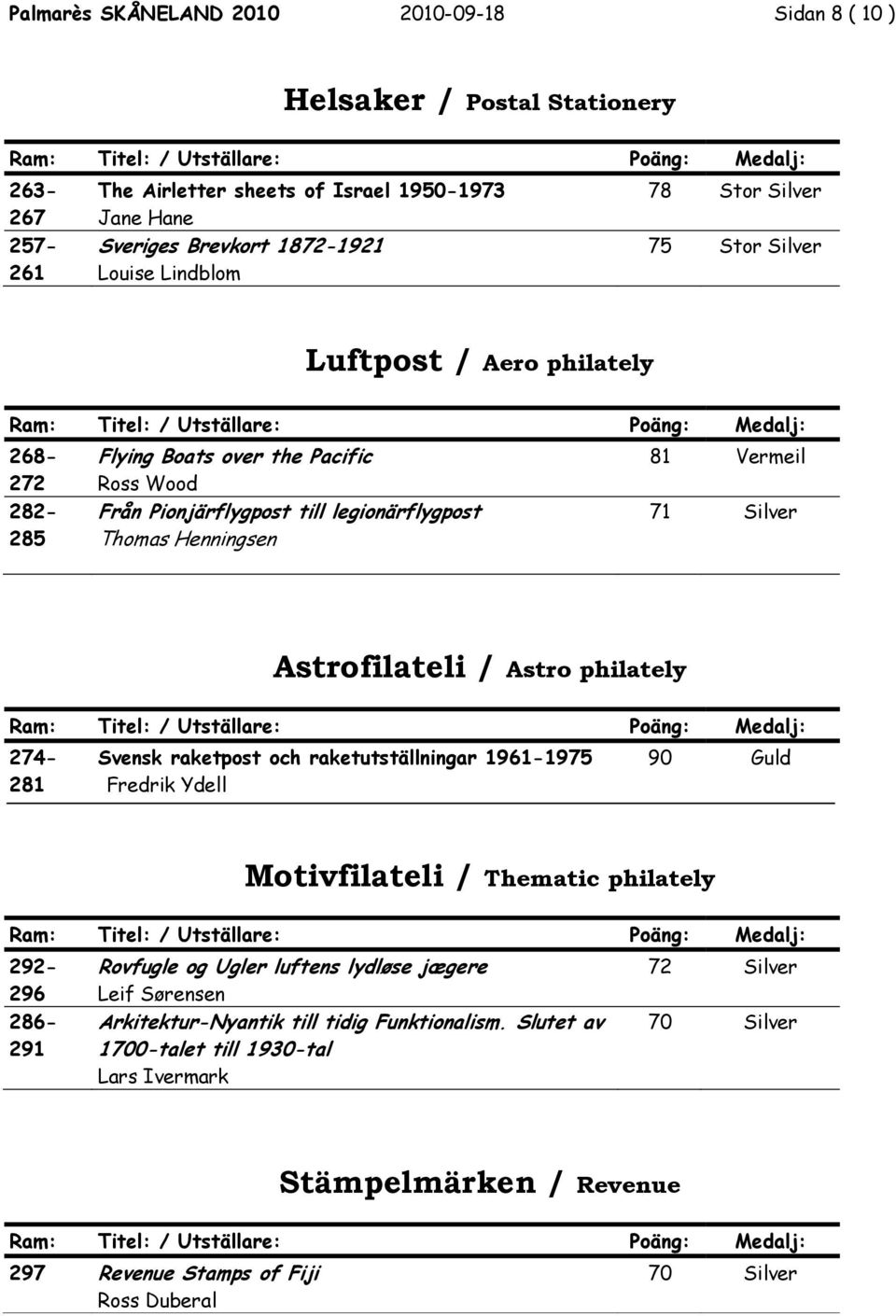 Palmarès SKÅNELAND 2010 2010-09-18 Sidan 8 ( 10 )

Helsaker / Postal Stationery

| Ram: | Titel: / Utställare: | Poäng: | Medalj: |
|---|---|---|---|
| 263-267 | The Airletter sheets of Israel 1950-1973 Jane Hane | 78 | Stor Silver |
| 257-261 | Sveriges Brevkort 1872-1921 Louise Lindblom | 75 | Stor Silver |

Luftpost / Aero philately

| Ram: | Titel: / Utställare: | Poäng: | Medalj: |
|---|---|---|---|
| 268-272 | Flying Boats over the Pacific Ross Wood | 81 | Vermeil |
| 282-285 | Från Pionjärflygpost till legionärflygpost Thomas Henningsen | 71 | Silver |

Astrofilateli / Astro philately

| Ram: | Titel: / Utställare: | Poäng: | Medalj: |
|---|---|---|---|
| 274-281 | Svensk raketpost och raketutställningar 1961-1975 Fredrik Ydell | 90 | Guld |

Motivfilateli / Thematic philately

| Ram: | Titel: / Utställare: | Poäng: | Medalj: |
|---|---|---|---|
| 292-296 | Rovfugle og Ugler luftens lydløse jægere Leif Sørensen | 72 | Silver |
| 286-291 | Arkitektur-Nyantik till tidig Funktionalism. Slutet av 1700-talet till 1930-tal Lars Ivermark | 70 | Silver |

Stämpelmärken / Revenue

| Ram: | Titel: / Utställare: | Poäng: | Medalj: |
|---|---|---|---|
| 297 | Revenue Stamps of Fiji Ross Duberal | 70 | Silver |